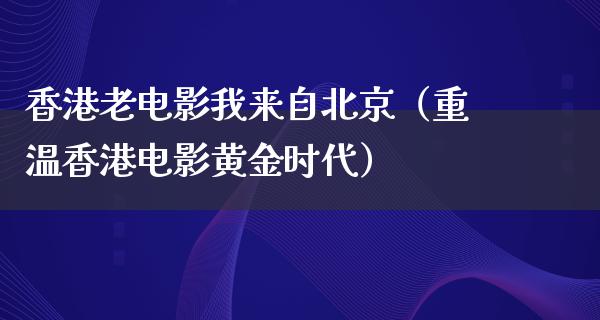 香港老电影我来自北京（重温香港电影黄金时代）